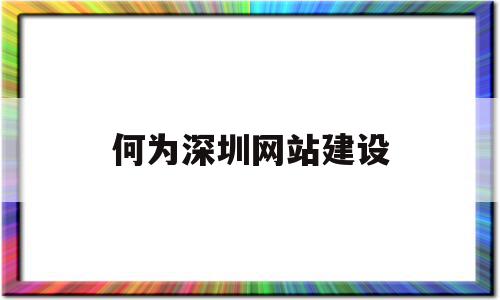 何为深圳网站建设